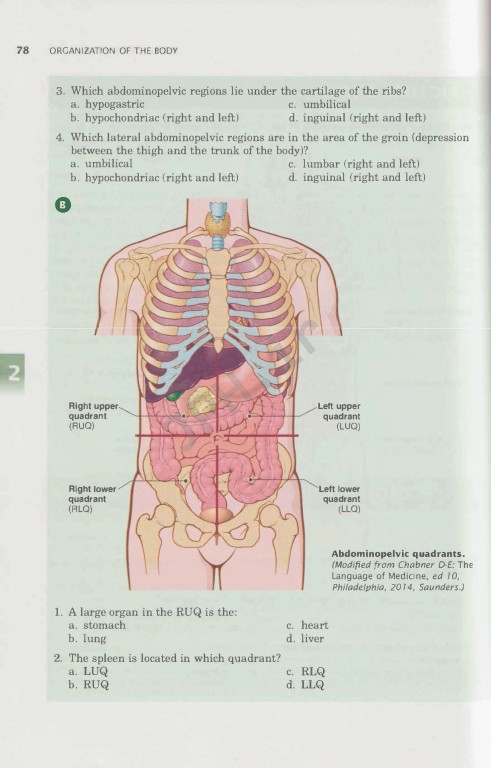 78 ORGANIZATION OF THE BODY

3. Which abdominopelvic regions lie under the cartilage of the ribs?
a. hypogastric
b. hypochondriac (right and left)
c. umbilical
d. inguinal (right and left)

4. Which lateral abdominopelvic regions are in the area of the groin (depression between the thigh and the trunk of the body)?
a. umbilical
b. hypochondriac (right and left)
c. lumbar (right and left)
d. inguinal (right and left)

B

2

Right upper quadrant (RUQ)

Left upper quadrant (LUQ)

Right lower quadrant (RLQ)

Left lower quadrant (LLQ)

Abdominopelvic quadrants. (Modified from Chabner D-E: The Language of Medicine, ed 10, Philadelphia, 2014, Saunders.)

1. A large organ in the RUQ is the:
a. stomach
b. lung
c. heart
d. liver

2. The spleen is located in which quadrant?
a. LUQ
b. RUQ
c. RLQ
d. LLQ